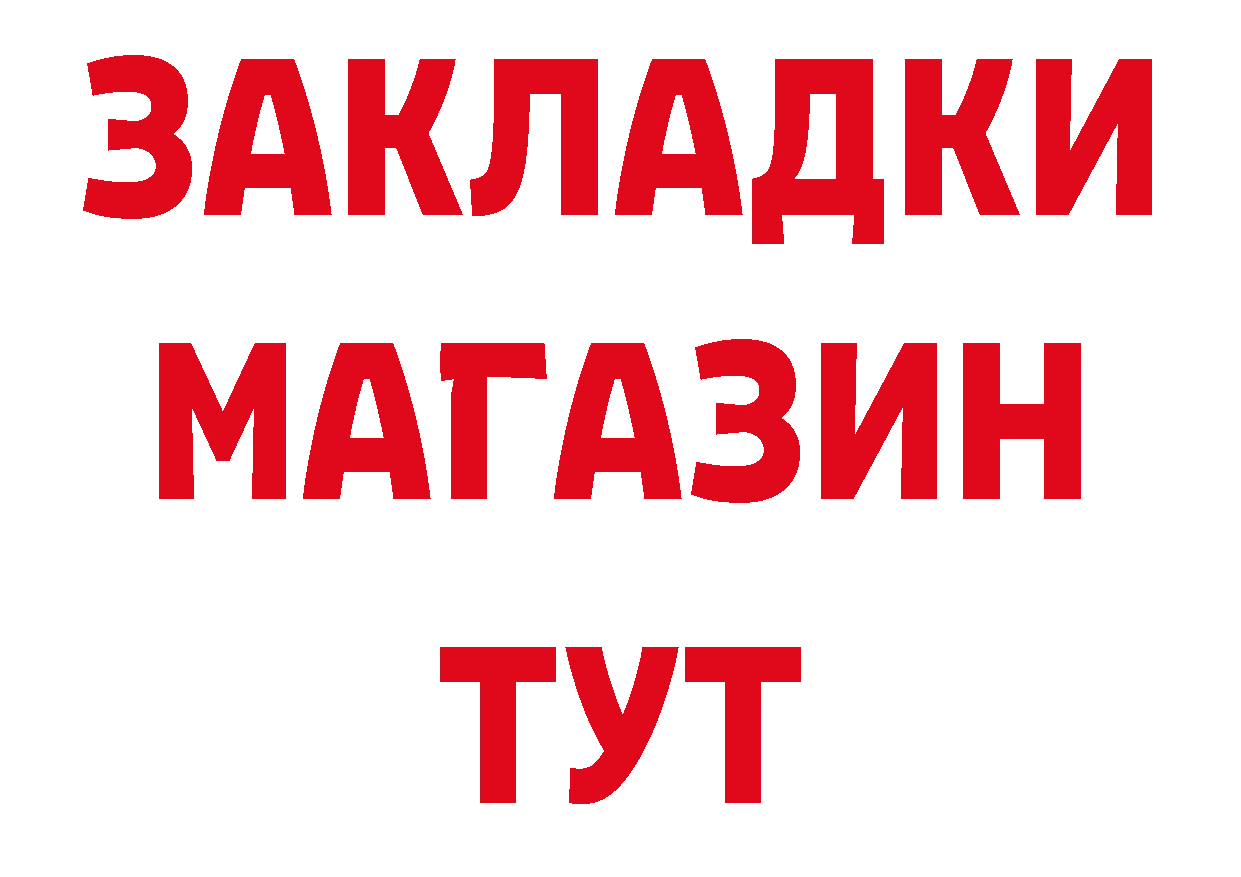 ЗАКЛАДКИ
МАГАЗИН
ТУТ